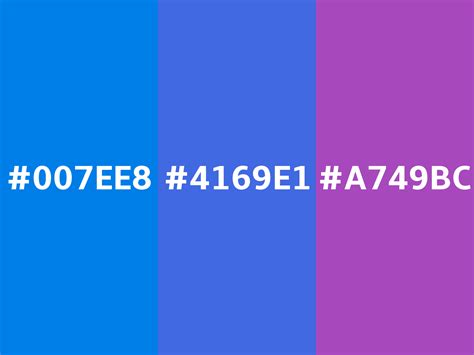 #007EE8

#4169E1

#A749BC